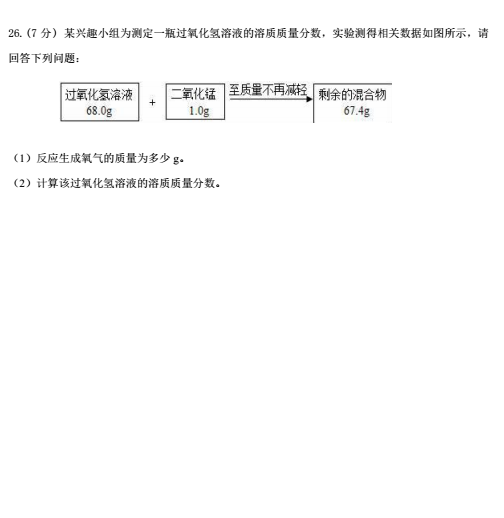 26.（7 分）某兴趣小组为测定一瓶过氧化氢溶液的溶质质量分数，实验测得相关数据如图所示，请回答下列问题：

过氧化氢溶液 68.0g + 二氧化锰 1.0g 至质量不再减轻 剩余的混合物 67.4g

（1）反应生成氧气的质量为多少 g。

（2）计算该过氧化氢溶液的溶质质量分数。